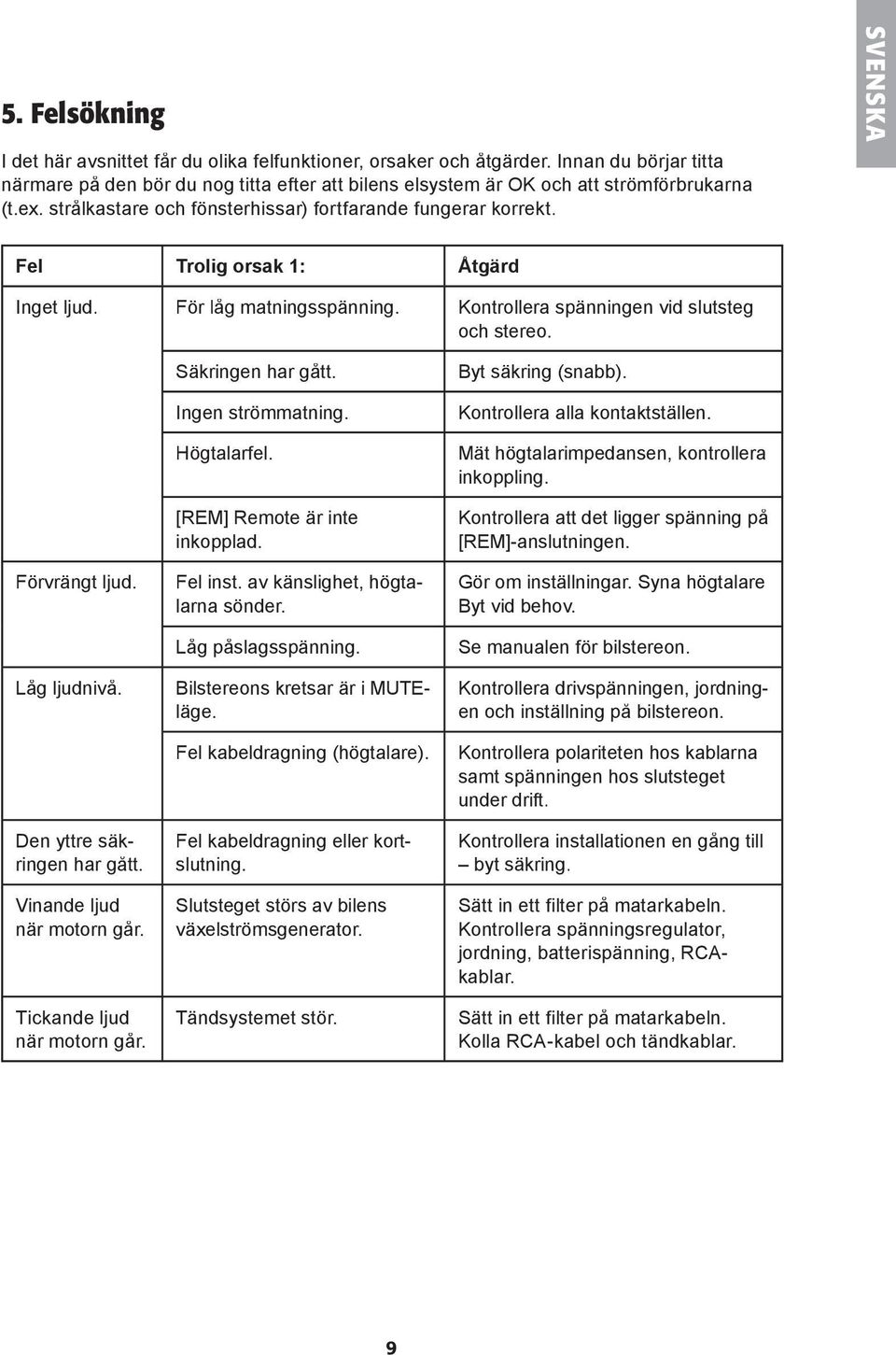 SVENSKA

5. Felsökning

I det här avsnittet får du olika felfunktioner, orsaker och åtgärder. Innan du börjar titta närmare på den bör du nog titta efter att bilens elsystem är OK och att strömförbrukarna (t.ex. strålkastare och fönsterhissar) fortfarande fungerar korrekt.

| Fel | Trolig orsak 1: | Åtgärd |
|---|---|---|
| Inget ljud. | För låg matningsspänning. | Kontrollera spänningen vid slutsteg och stereo. |
| | Säkringen har gått. | Byt säkring (snabb). |
| | Ingen strömmatning. | Kontrollera alla kontaktställen. |
| | Högtalarfel. | Mät högtalarimpedansen, kontrollera inkoppling. |
| | [REM] Remote är inte inkopplad. | Kontrollera att det ligger spänning på [REM]-anslutningen. |
| Förvrängt ljud. | Fel inst. av känslighet, högtalarna sönder. | Gör om inställningar. Syna högtalare Byt vid behov. |
| | Låg påslagsspänning. | Se manualen för bilstereon. |
| Låg ljudnivå. | Bilstereons kretsar är i MUTE-läge. | Kontrollera drivspänningen, jordningen och inställning på bilstereon. |
| | Fel kabeldragning (högtalare). | Kontrollera polariteten hos kablarna samt spänningen hos slutsteget under drift. |
| Den yttre säkringen har gått. | Fel kabeldragning eller kortslutning. | Kontrollera installationen en gång till – byt säkring. |
| Vinande ljud när motorn går. | Slutsteget störs av bilens växelströmsgenerator. | Sätt in ett filter på matarkabeln. Kontrollera spänningsregulator, jordning, batterispänning, RCA-kablar. |
| Tickande ljud när motorn går. | Tändsystemet stör. | Sätt in ett filter på matarkabeln. Kolla RCA-kabel och tändkablar. |

9